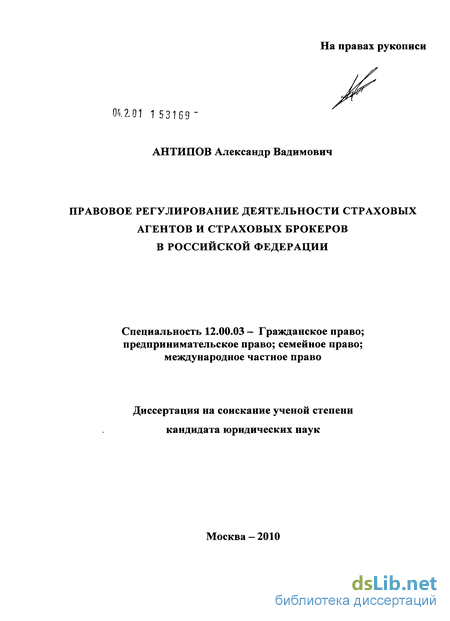 На правах рукописи

04.2.01 1 53169 -

АНТИПОВ Александр Вадимович

ПРАВОВОЕ РЕГУЛИРОВАНИЕ ДЕЯТЕЛЬНОСТИ СТРАХОВЫХ АГЕНТОВ И СТРАХОВЫХ БРОКЕРОВ В РОССИЙСКОЙ ФЕДЕРАЦИИ

Специальность 12.00.03 – Гражданское право; предпринимательское право; семейное право; международное частное право

Диссертация на соискание ученой степени кандидата юридических наук

Москва – 2010

dsLib.net
библиотека диссертаций